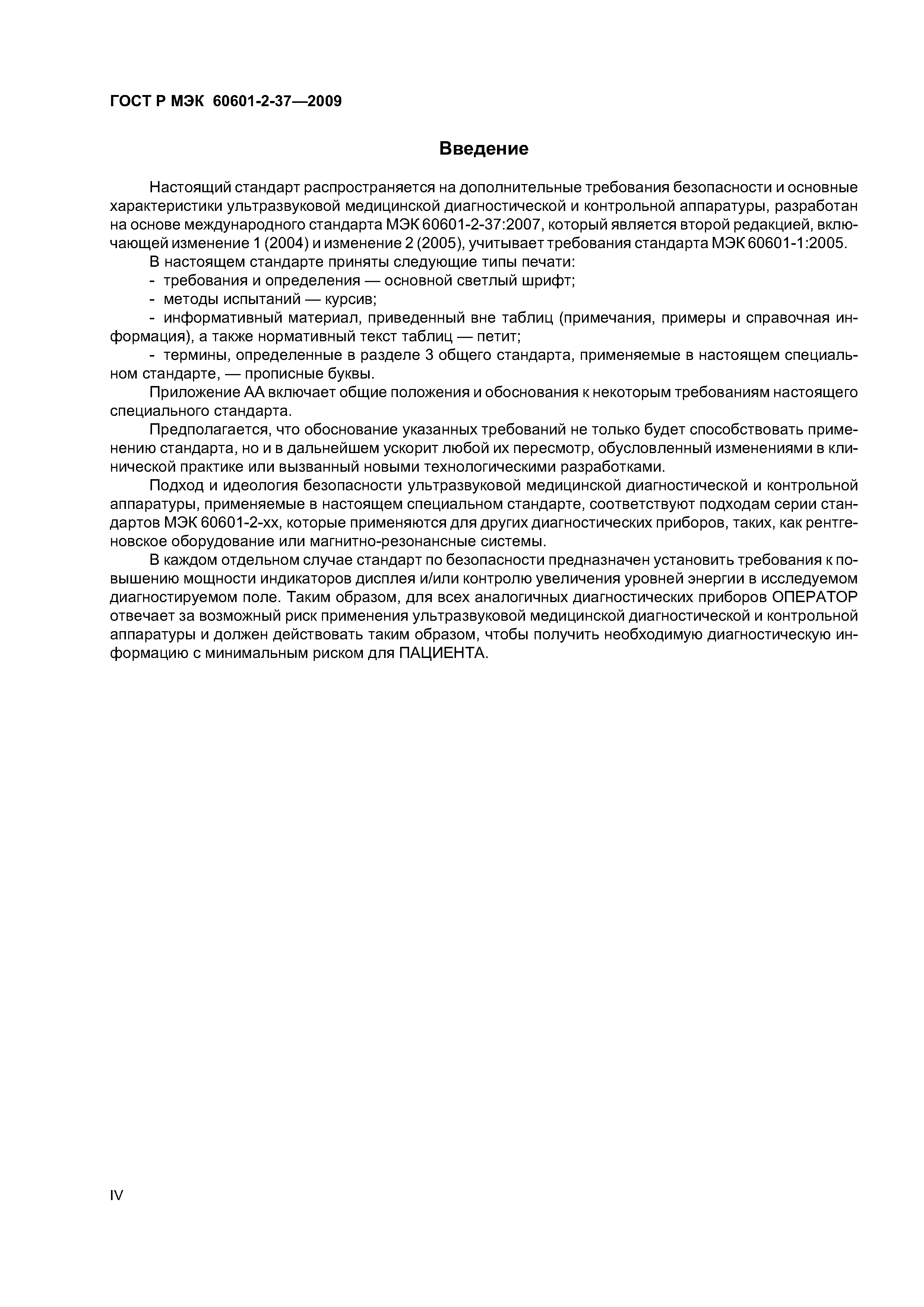 ГОСТ Р МЭК 60601-2-37—2009

Введение

Настоящий стандарт распространяется на дополнительные требования безопасности и основные характеристики ультразвуковой медицинской диагностической и контрольной аппаратуры, разработан на основе международного стандарта МЭК 60601-2-37:2007, который является второй редакцией, включающей изменение 1 (2004) и изменение 2 (2005), учитывает требования стандарта МЭК 60601-1:2005.

В настоящем стандарте приняты следующие типы печати:

- требования и определения — основной светлый шрифт;

- методы испытаний — курсив;

- информативный материал, приведенный вне таблиц (примечания, примеры и справочная информация), а также нормативный текст таблиц — петит;

- термины, определенные в разделе 3 общего стандарта, применяемые в настоящем специальном стандарте, — прописные буквы.

Приложение АА включает общие положения и обоснования к некоторым требованиям настоящего специального стандарта.

Предполагается, что обоснование указанных требований не только будет способствовать применению стандарта, но и в дальнейшем ускорит любой их пересмотр, обусловленный изменениями в клинической практике или вызванный новыми технологическими разработками.

Подход и идеология безопасности ультразвуковой медицинской диагностической и контрольной аппаратуры, применяемые в настоящем специальном стандарте, соответствуют подходам серии стандартов МЭК 60601-2-хх, которые применяются для других диагностических приборов, таких, как рентгеновское оборудование или магнитно-резонансные системы.

В каждом отдельном случае стандарт по безопасности предназначен установить требования к повышению мощности индикаторов дисплея и/или контролю увеличения уровней энергии в исследуемом диагностируемом поле. Таким образом, для всех аналогичных диагностических приборов ОПЕРАТОР отвечает за возможный риск применения ультразвуковой медицинской диагностической и контрольной аппаратуры и должен действовать таким образом, чтобы получить необходимую диагностическую информацию с минимальным риском для ПАЦИЕНТА.

IV